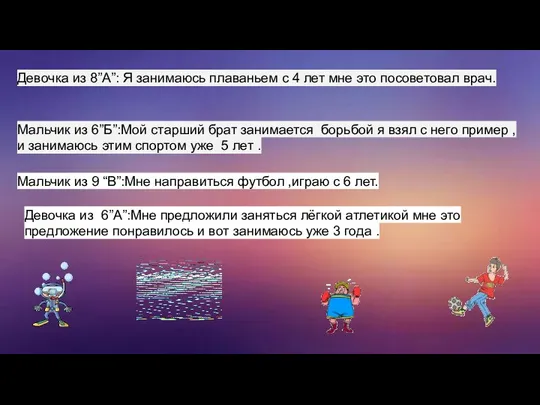 Девочка из 8”А”: Я занимаюсь плаваньем с 4 лет мне это посоветовал врач.

Мальчик из 6”Б”:Мой старший брат занимается борьбой я взял с него пример , и занимаюсь этим спортом уже 5 лет .

Мальчик из 9 “В”:Мне направиться футбол ,играю с 6 лет.

Девочка из 6”А”:Мне предложили заняться лёгкой атлетикой мне это предложение понравилось и вот занимаюсь уже 3 года .